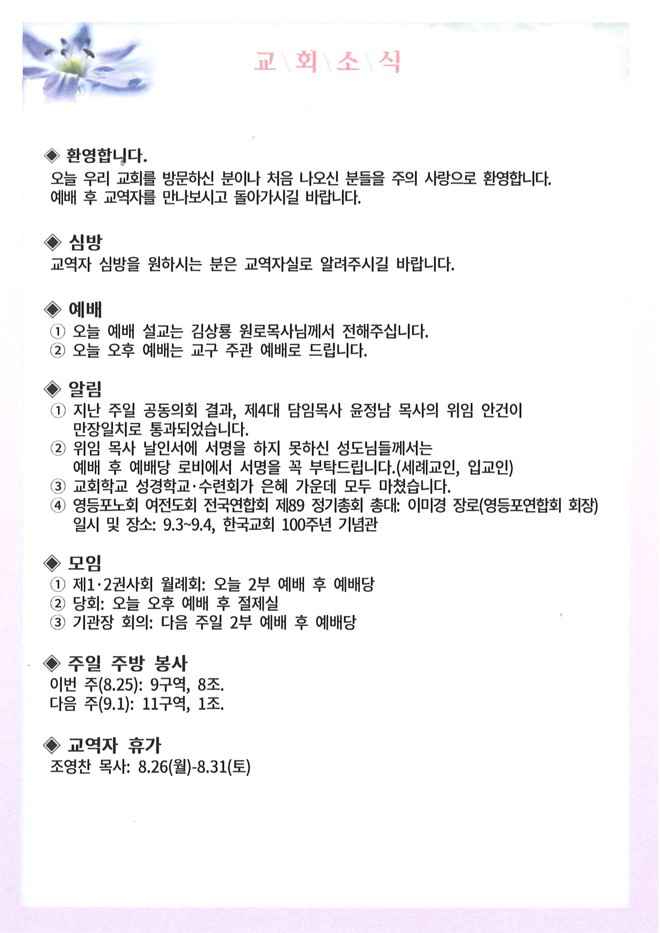 교\회\소\식

◈ 환영합니다.
오늘 우리 교회를 방문하신 분이나 처음 나오신 분들을 주의 사랑으로 환영합니다. 예배 후 교역자를 만나보시고 돌아가시길 바랍니다.

◈ 심방
교역자 심방을 원하시는 분은 교역자실로 알려주시길 바랍니다.

◈ 예배
① 오늘 예배 설교는 김상룡 원로목사님께서 전해주십니다.
② 오늘 오후 예배는 교구 주관 예배로 드립니다.

◈ 알림
① 지난 주일 공동의회 결과, 제4대 담임목사 윤정남 목사의 위임 안건이 만장일치로 통과되었습니다.
② 위임 목사 날인서에 서명을 하지 못하신 성도님들께서는 예배 후 예배당 로비에서 서명을 꼭 부탁드립니다.(세례교인, 입교인)
③ 교회학교 성경학교·수련회가 은혜 가운데 모두 마쳤습니다.
④ 영등포노회 여전도회 전국연합회 제89 정기총회 총대: 이미경 장로(영등포연합회 회장) 일시 및 장소: 9.3~9.4, 한국교회 100주년 기념관

◈ 모임
① 제1·2권사회 월례회: 오늘 2부 예배 후 예배당
② 당회: 오늘 오후 예배 후 절제실
③ 기관장 회의: 다음 주일 2부 예배 후 예배당

◈ 주일 주방 봉사
이번 주(8.25): 9구역, 8조.
다음 주(9.1): 11구역, 1조.

◈ 교역자 휴가
조영찬 목사: 8.26(월)-8.31(토)